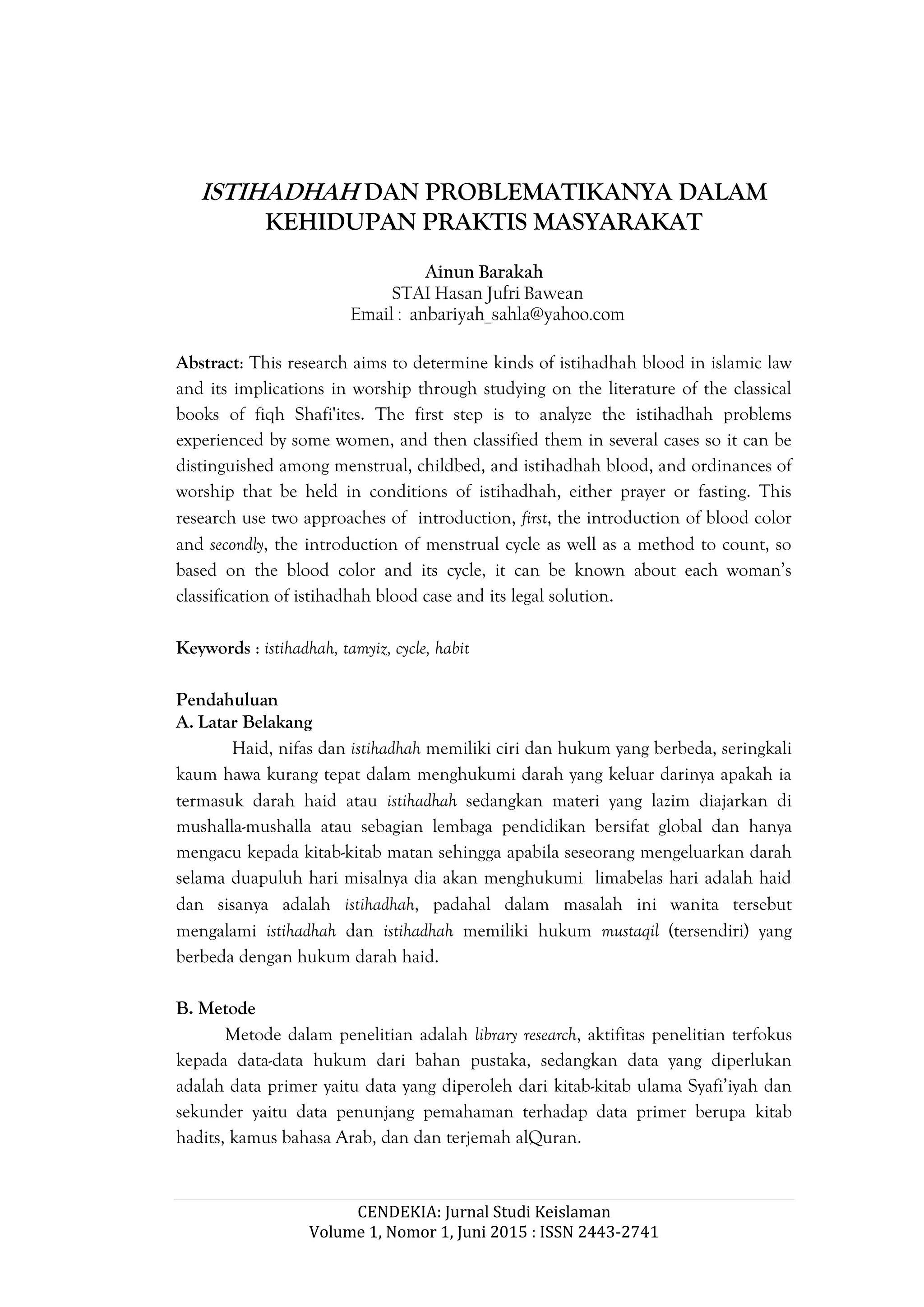 ISTIHADHAH DAN PROBLEMATIKANYA DALAM KEHIDUPAN PRAKTIS MASYARAKAT

Ainun Barakah
STAI Hasan Jufri Bawean
Email : anbariyah_sahla@yahoo.com

Abstract: This research aims to determine kinds of istihadhah blood in islamic law and its implications in worship through studying on the literature of the classical books of fiqh Shafi'ites. The first step is to analyze the istihadhah problems experienced by some women, and then classified them in several cases so it can be distinguished among menstrual, childbed, and istihadhah blood, and ordinances of worship that be held in conditions of istihadhah, either prayer or fasting. This research use two approaches of introduction, first, the introduction of blood color and secondly, the introduction of menstrual cycle as well as a method to count, so based on the blood color and its cycle, it can be known about each woman's classification of istihadhah blood case and its legal solution.

Keywords : istihadhah, tamyiz, cycle, habit

Pendahuluan
A. Latar Belakang
Haid, nifas dan istihadhah memiliki ciri dan hukum yang berbeda, seringkali kaum hawa kurang tepat dalam menghukumi darah yang keluar darinya apakah ia termasuk darah haid atau istihadhah sedangkan materi yang lazim diajarkan di mushalla-mushalla atau sebagian lembaga pendidikan bersifat global dan hanya mengacu kepada kitab-kitab matan sehingga apabila seseorang mengeluarkan darah selama duapuluh hari misalnya dia akan menghukumi limabelas hari adalah haid dan sisanya adalah istihadhah, padahal dalam masalah ini wanita tersebut mengalami istihadhah dan istihadhah memiliki hukum mustaqil (tersendiri) yang berbeda dengan hukum darah haid.

B. Metode
Metode dalam penelitian adalah library research, aktifitas penelitian terfokus kepada data-data hukum dari bahan pustaka, sedangkan data yang diperlukan adalah data primer yaitu data yang diperoleh dari kitab-kitab ulama Syafi'iyah dan sekunder yaitu data penunjang pemahaman terhadap data primer berupa kitab hadits, kamus bahasa Arab, dan dan terjemah alQuran.

CENDEKIA: Jurnal Studi Keislaman
Volume 1, Nomor 1, Juni 2015 : ISSN 2443-2741